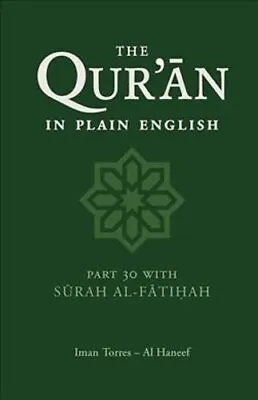 THE
QUR'ĀN
IN PLAIN ENGLISH

PART 30 WITH
SŪRAH AL-FĀTIḤAH

Iman Torres – Al Haneef